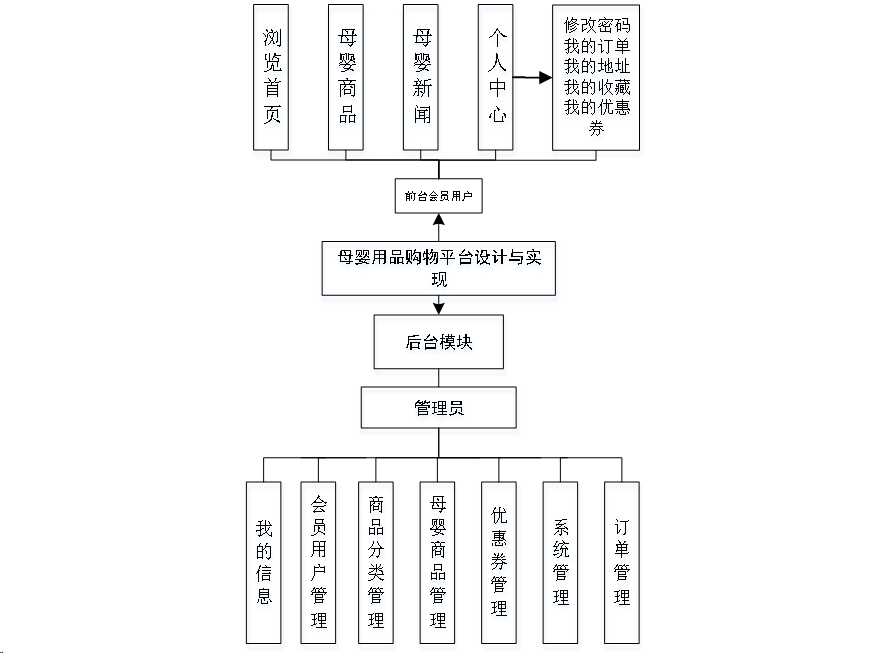 浏览首页

母婴商品

母婴新闻

个人中心

修改密码
我的订单
我的地址
我的收藏
我的优惠券

前台会员用户

母婴用品购物平台设计与实现

后台模块

管理员

我的信息

会员用户管理

商品分类管理

母婴商品管理

优惠券管理

系统管理

订单管理